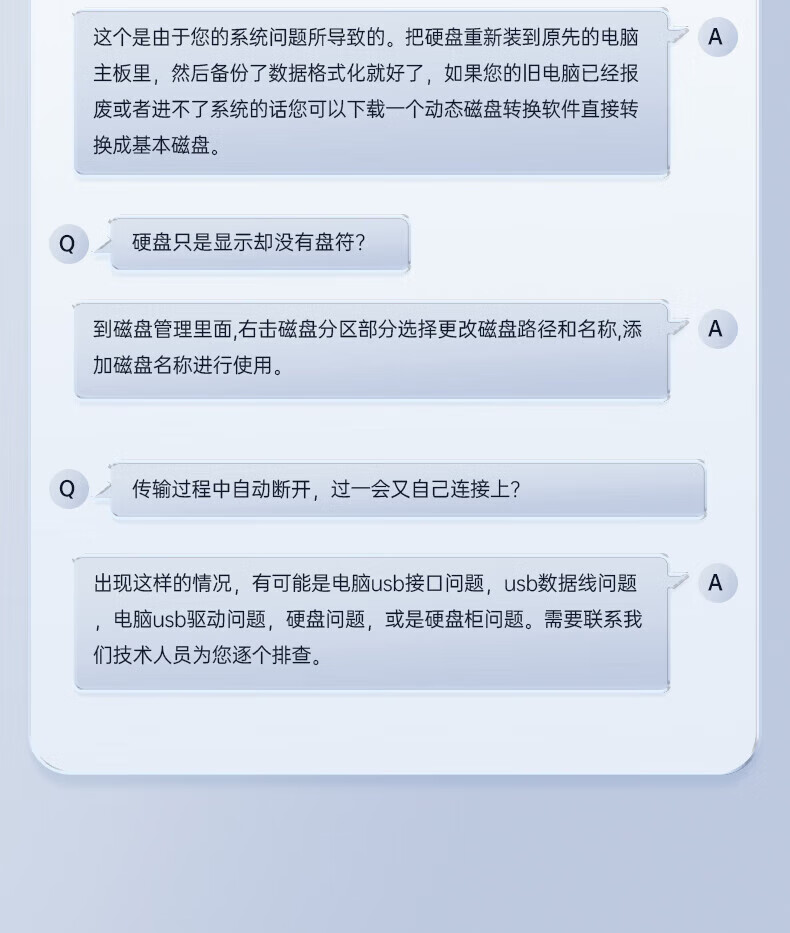 这个是由于您的系统问题所导致的。把硬盘重新装到原先的电脑主板里，然后备份了数据格式化就好了，如果您的旧电脑已经报废或者进不了系统的话您可以下载一个动态磁盘转换软件直接转换成基本磁盘。

A

Q

硬盘只是显示却没有盘符?

到磁盘管理里面,右击磁盘分区部分选择更改磁盘路径和名称,添加磁盘名称进行使用。

A

Q

传输过程中自动断开，过一会又自己连接上?

出现这样的情况，有可能是电脑usb接口问题，usb数据线问题，电脑usb驱动问题，硬盘问题，或是硬盘柜问题。需要联系我们技术人员为您逐个排查。

A